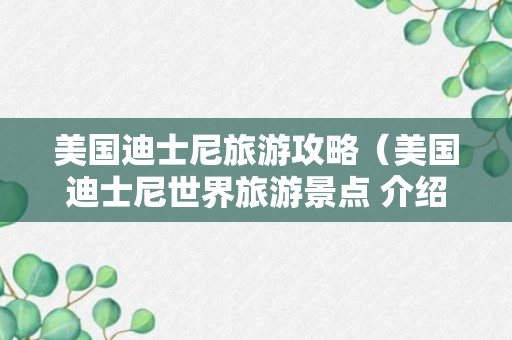 美国迪士尼旅游攻略（美国迪士尼世界旅游景点 介绍